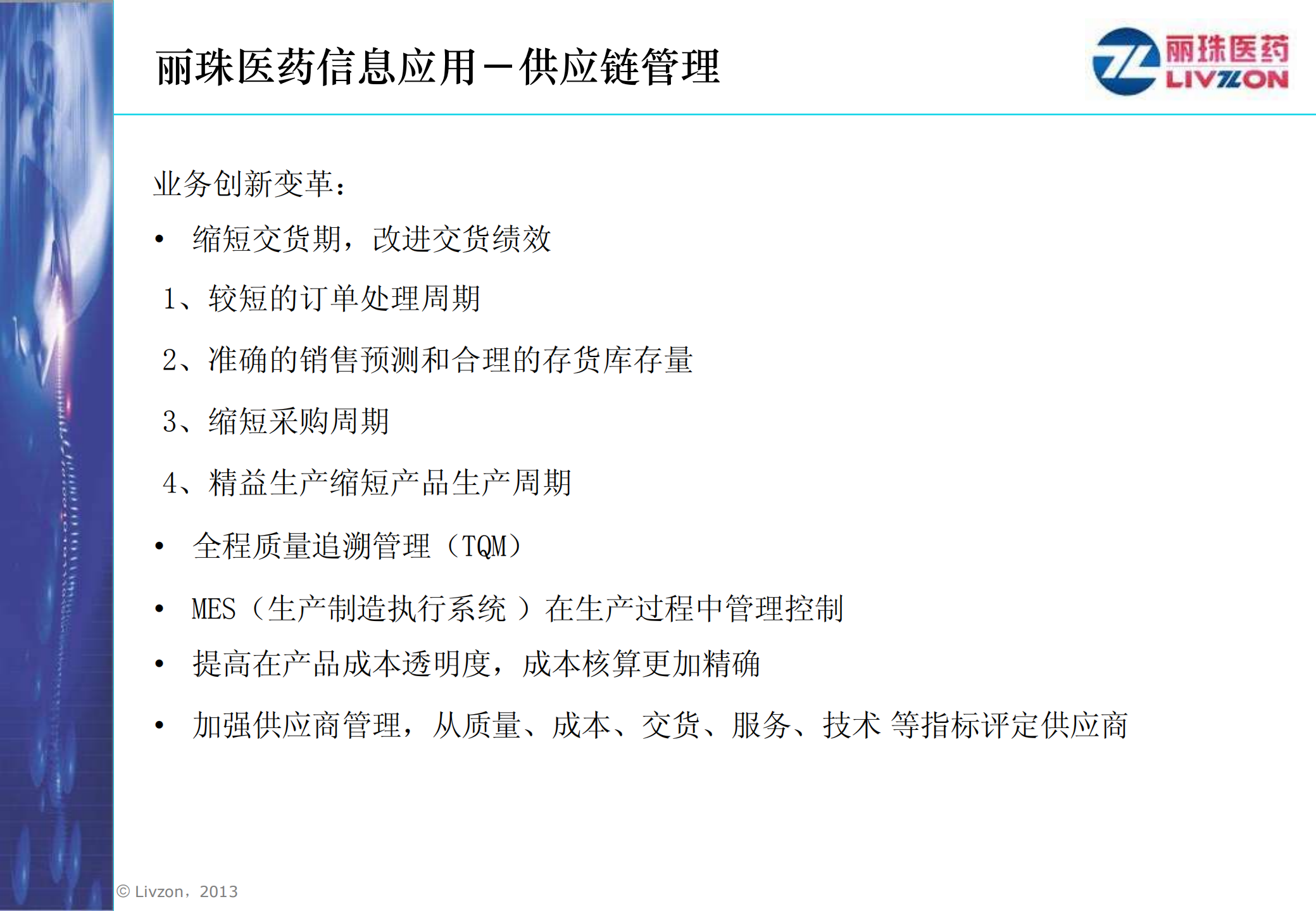 丽珠医药信息应用－供应链管理

丽珠医药
LIVZON

业务创新变革：

• 缩短交货期，改进交货绩效

1、较短的订单处理周期

2、准确的销售预测和合理的存货库存量

3、缩短采购周期

4、精益生产缩短产品生产周期

• 全程质量追溯管理（TQM）

• MES（生产制造执行系统 ）在生产过程中管理控制

• 提高在产品成本透明度，成本核算更加精确

• 加强供应商管理，从质量、成本、交货、服务、技术 等指标评定供应商

© Livzon，2013